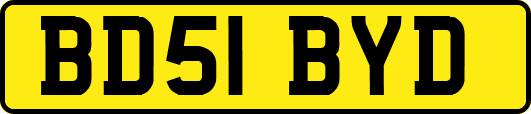 BD51 BYD